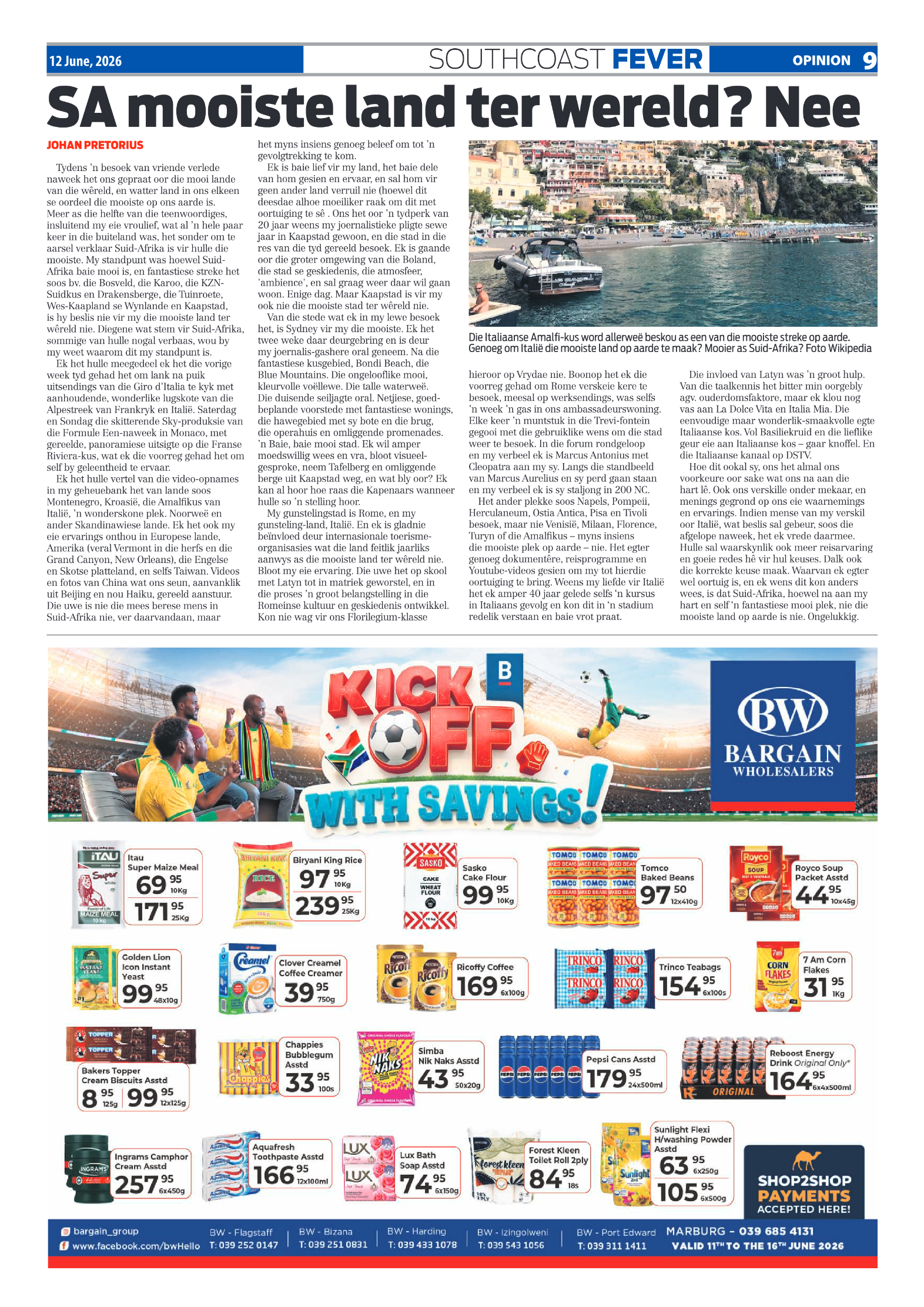 12 June, 2026 SOUTHCOAST FEVER OPINION 9

SA mooiste land ter wereld? Nee

JOHAN PRETORIUS

Tydens 'n besoek van vriende verlede naweek het ons gepraat oor die mooi lande van die wêreld, en watter land in ons elkeen se oordeel die mooiste op ons aarde is. Meer as die helfte van die teenwoordiges, insluitend my eie vroulief, wat al 'n hele paar keer in die buiteland was, het sonder om te aarsel verklaar Suid-Afrika is vir hulle die mooiste. My standpunt was hoewel Suid-Afrika baie mooi is, en fantastiese streke het soos bv. die Bosveld, die Karoo, die KZN-Suidkus en Drakensberge, die Tuinroete, Wes-Kaapland se Wynlande en Kaapstad, is hy beslis nie vir my die mooiste land ter wêreld nie. Diegene wat stem vir Suid-Afrika, sommige van hulle nogal verbaas, wou by my weet waarom dit my standpunt is.

Ek het hulle meegedeel ek het die vorige week tyd gehad het om lank na puik uitsendings van die Giro d'Italia te kyk met aanhoudende, wonderlike lugskote van die Alpestreek van Frankryk en Italië. Saterdag en Sondag die skitterende Sky-produksie van die Formule Een-naweek in Monaco, met gereelde, panoramiese uitsigte op die Franse Riviera-kus, wat ek die voorreg gehad het om self by geleentheid te ervaar.

Ek het hulle vertel van die video-opnames in my geheuebank het van lande soos Montenegro, Kroasië, die Amalfikus van Italië, 'n wonderskone plek. Noorweë en ander Skandinawiese lande. Ek het ook my eie ervarings onthou in Europese lande, Amerika (veral Vermont in die herfs en die Grand Canyon, New Orleans), die Engelse en Skotse platteland, en selfs Taiwan. Videos en fotos van China wat ons seun, aanvanklik uit Beijing en nou Haiku, gereeld aanstuur. Die uwe is nie die mees berese mens in Suid-Afrika nie, ver daarvandaan, maar het myns insiens genoeg beleef om tot 'n gevolgtrekking te kom.

Ek is baie lief vir my land, het baie dele van hom gesien en ervaar, en sal hom vir geen ander land verruil nie (hoewel dit deesdae alhoe moeiliker raak om dit met oortuiging te sê . Ons het oor 'n tydperk van 20 jaar weens my joernalistieke pligte sewe jaar in Kaapstad gewoon, en die stad in die res van die tyd gereeld besoek. Ek is gaande oor die groter omgewing van die Boland, die stad se geskiedenis, die atmosfeer, 'ambience', en sal graag weer daar wil gaan woon. Enige dag. Maar Kaapstad is vir my ook nie die mooiste stad ter wêreld nie.

Van die stede wat ek in my lewe besoek het, is Sydney vir my die mooiste. Ek het twee weke daar deurgebring en is deur my joernalis-gashere oral geneem. Na die fantastiese kusgebied, Bondi Beach, die Blue Mountains. Die ongelooflike mooi, kleurvolle voëllewe. Die talle waterweë. Die duisende seiljagte oral. Netjiese, goedbeplande voorstede met fantastiese wonings, die hawegebied met sy bote en die brug, die operahuis en omliggende promenades. 'n Baie, baie mooi stad. Ek wil amper moedswillig wees en vra, bloot visueelgesproke, neem Tafelberg en omliggende berge uit Kaapstad weg, en wat bly oor? Ek kan al hoor hoe raas die Kapenaars wanneer hulle so 'n stelling hoor.

My gunstelingstad is Rome, en my gunsteling-land, Italië. En ek is gladnie beïnvloed deur internasionale toerismeorganisasies wat die land feitlik jaarliks aanwys as die mooiste land ter wêreld nie. Bloot my eie ervaring. Die uwe het op skool met Latyn tot in matriek geworstel, en in die proses 'n groot belangstelling in die Romeinse kultuur en geskiedenis ontwikkel. Kon nie wag vir ons Florilegium-klasse hieroor op Vrydae nie. Boonop het ek die voorreg gehad om Rome verskeie kere te besoek, meesal op werksendings, was selfs 'n week 'n gas in ons ambassadeurswoning. Elke keer 'n muntstuk in die Trevi-fontein gegooi met die gebruiklike wens om die stad weer te besoek. In die forum rondgeloop en my verbeel ek is Marcus Antonius met Cleopatra aan my sy. Langs die standbeeld van Marcus Aurelius en sy perd gaan staan en my verbeel ek is sy staljong in 200 NC.

Het ander plekke soos Napels, Pompeii, Herculaneum, Ostia Antica, Pisa en Tivoli besoek, maar nie Venisië, Milaan, Florence, Turyn of die Amalfikus – myns insiens die mooiste plek op aarde – nie. Het egter genoeg dokumentêre, reisprogramme en Youtube-videos gesien om my tot hierdie oortuiging te bring. Weens my liefde vir Italië het ek amper 40 jaar gelede selfs 'n kursus in Italiaans gevolg en kon dit in 'n stadium redelik verstaan en baie vrot praat.

Die invloed van Latyn was 'n groot hulp. Van die taalkennis het bitter min oorgebly agv. ouderdomsfaktore, maar ek klou nog vas aan La Dolce Vita en Italia Mia. Die eenvoudige maar wonderlik-smaakvolle egte Italiaanse kos. Vol Basiliekruid en die lieflike geur eie aan Italiaanse kos – gaar knoffel. En die Italiaanse kanaal op DSTV.

Hoe dit ookal sy, ons het almal ons voorkeure oor sake wat ons na aan die hart lê. Ook ons verskille onder mekaar, en menings gegrond op ons eie waarnemings en ervarings. Indien mense van my verskil oor Italië, wat beslis sal gebeur, soos die afgelope naweek, het ek vrede daarmee. Hulle sal waarskynlik ook meer reisarvaring en goeie redes hê vir hul keuses. Dalk ook die korrekte keuse maak. Waarvan ek egter wel oortuig is, en ek wens dit kon anders wees, is dat Suid-Afrika, hoewel na aan my hart en self 'n fantastiese mooi plek, nie die mooiste land op aarde is nie. Ongelukkig.

Die Italiaanse Amalfi-kus word allerweë beskou as een van die mooiste streke op aarde. Genoeg om Italië die mooiste land op aarde te maak? Mooier as Suid-Afrika? Foto Wikipedia

KICK OFF WITH SAVINGS!

BW BARGAIN WHOLESALERS

Itau Super Maize Meal 69 95 10Kg 171 95 25Kg

Biryani King Rice 97 95 10Kg 239 95 25Kg

Sasko Cake Flour 99 95 10Kg

Tomco Baked Beans 97 50 12x410g

Royco Soup Packet Asstd 44 95 10x45g

Golden Lion Icon Instant Yeast 99 95 48x10g

Clover Creamel Coffee Creamer 39 95 750g

Ricoffy Coffee 169 95 6x100g

Trinco Teabags 154 95 6x100s

7 Am Corn Flakes 31 95 1Kg

Bakers Topper Cream Biscuits Asstd 8 95 125g 99 95 12x125g

Chappies Bubblegum Asstd 33 95 100s

Simba Nik Naks Asstd 43 95 50x20g

Pepsi Cans Asstd 179 95 24x500ml

Reboost Energy Drink Original Only* 164 95 6x4x500ml

Ingrams Camphor Cream Asstd 257 95 6x450g

Aquafresh Toothpaste Asstd 166 95 12x100ml

Lux Bath Soap Asstd 74 95 6x150g

Forest Kleen Toilet Roll 2ply 84 95 18s

Sunlight Flexi H/washing Powder Asstd 63 95 6x250g 105 95 6x500g

SHOP2SHOP PAYMENTS ACCEPTED HERE!

bargain_group
www.facebook.com/bwHello

BW - Flagstaff T: 039 252 0147
BW - Bizana T: 039 251 0831
BW - Harding T: 039 433 1078
BW - Izingolweni T: 039 543 1056
BW - Port Edward T: 039 311 1411
MARBURG - 039 685 4131
VALID 11TH TO THE 16TH JUNE 2026